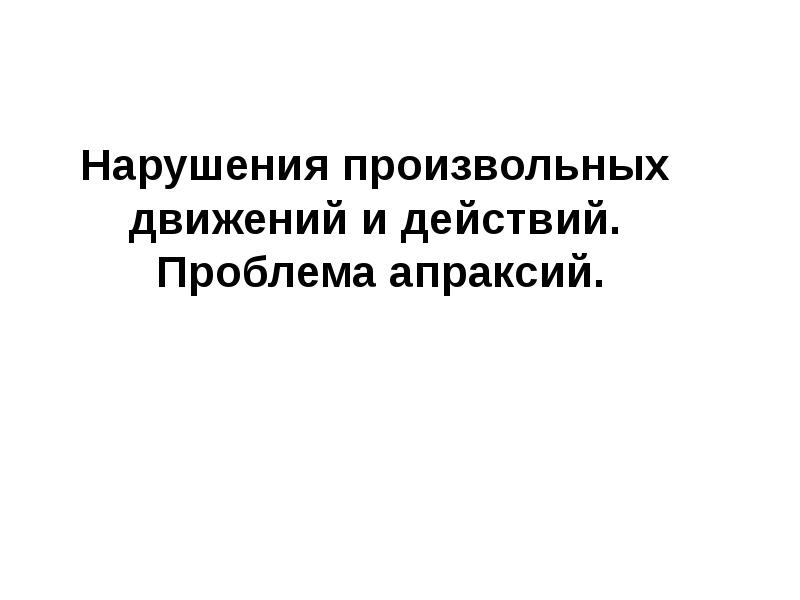 Нарушения произвольных движений и действий. Проблема апраксий.